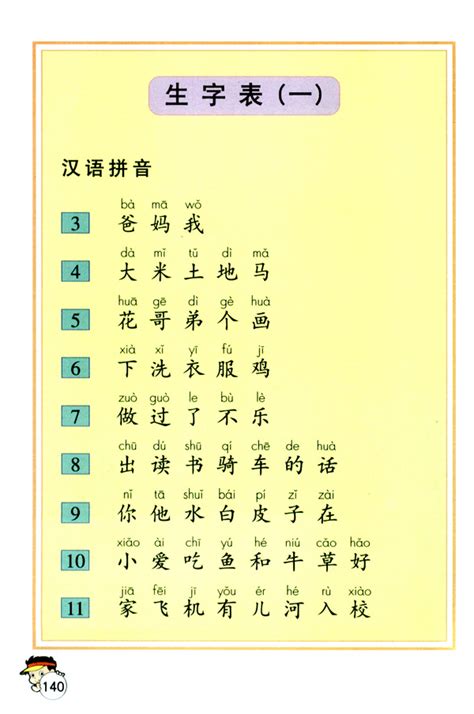 生字表（一）

汉语拼音

3
bà mā wǒ
爸 妈 我

4
dà mǐ tǔ dì mǎ
大 米 土 地 马

5
huā gē dì gè huà
花 哥 弟 个 画

6
xià xǐ yī fú jī
下 洗 衣 服 鸡

7
zuò guò le bù lè
做 过 了 不 乐

8
chū dú shū qí chē de huà
出 读 书 骑 车 的 话

9
nǐ tā shuǐ bái pí zǐ zài
你 他 水 白 皮 子 在

10
xiǎo ài chī yú hé niú cǎo hǎo
小 爱 吃 鱼 和 牛 草 好

11
jiā fēi jī yǒu ér hé rù xiào
家 飞 机 有 儿 河 入 校

140